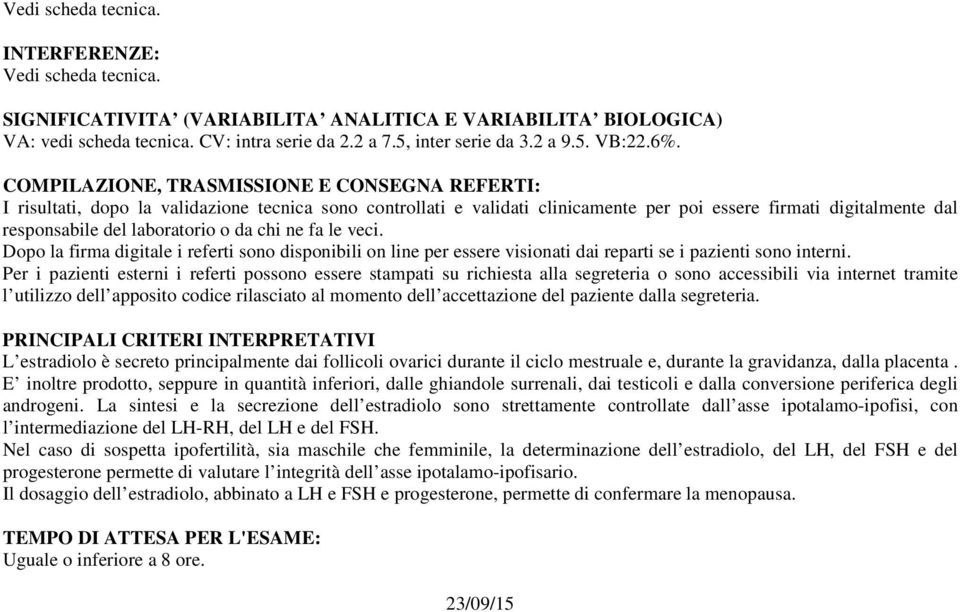 Vedi scheda tecnica.

INTERFERENZE:
Vedi scheda tecnica.

SIGNIFICATIVITA' (VARIABILITA' ANALITICA E VARIABILITA' BIOLOGICA)
VA: vedi scheda tecnica. CV: intra serie da 2.2 a 7.5, inter serie da 3.2 a 9.5. VB:22.6%.

COMPILAZIONE, TRASMISSIONE E CONSEGNA REFERTI:
I risultati, dopo la validazione tecnica sono controllati e validati clinicamente per poi essere firmati digitalmente dal responsabile del laboratorio o da chi ne fa le veci.
Dopo la firma digitale i referti sono disponibili on line per essere visionati dai reparti se i pazienti sono interni.
Per i pazienti esterni i referti possono essere stampati su richiesta alla segreteria o sono accessibili via internet tramite l'utilizzo dell'apposito codice rilasciato al momento dell'accettazione del paziente dalla segreteria.

PRINCIPALI CRITERI INTERPRETATIVI
L'estradiolo è secreto principalmente dai follicoli ovarici durante il ciclo mestruale e, durante la gravidanza, dalla placenta . E' inoltre prodotto, seppure in quantità inferiori, dalle ghiandole surrenali, dai testicoli e dalla conversione periferica degli androgeni. La sintesi e la secrezione dell'estradiolo sono strettamente controllate dall'asse ipotalamo-ipofisi, con l'intermediazione del LH-RH, del LH e del FSH.
Nel caso di sospetta ipofertilità, sia maschile che femminile, la determinazione dell'estradiolo, del LH, del FSH e del progesterone permette di valutare l'integrità dell'asse ipotalamo-ipofisario.
Il dosaggio dell'estradiolo, abbinato a LH e FSH e progesterone, permette di confermare la menopausa.

TEMPO DI ATTESA PER L'ESAME:
Uguale o inferiore a 8 ore.

23/09/15